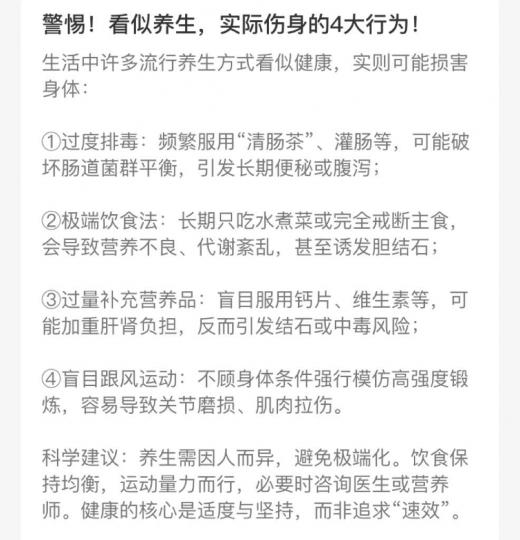 警惕！看似养生，实际伤身的4大行为！

生活中许多流行养生方式看似健康，实则可能损害身体：

①过度排毒：频繁服用“清肠茶”、灌肠等，可能破坏肠道菌群平衡，引发长期便秘或腹泻；

②极端饮食法：长期只吃水煮菜或完全戒断主食，会导致营养不良、代谢紊乱，甚至诱发胆结石；

③过量补充营养品：盲目服用钙片、维生素等，可能加重肝肾负担，反而引发结石或中毒风险；

④盲目跟风运动：不顾身体条件强行模仿高强度锻炼，容易导致关节磨损、肌肉拉伤。

科学建议：养生需因人而异，避免极端化。饮食保持均衡，运动量力而行，必要时咨询医生或营养师。健康的核心是适度与坚持，而非追求“速效”。